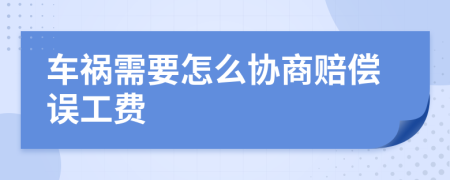 车祸需要怎么协商赔偿误工费